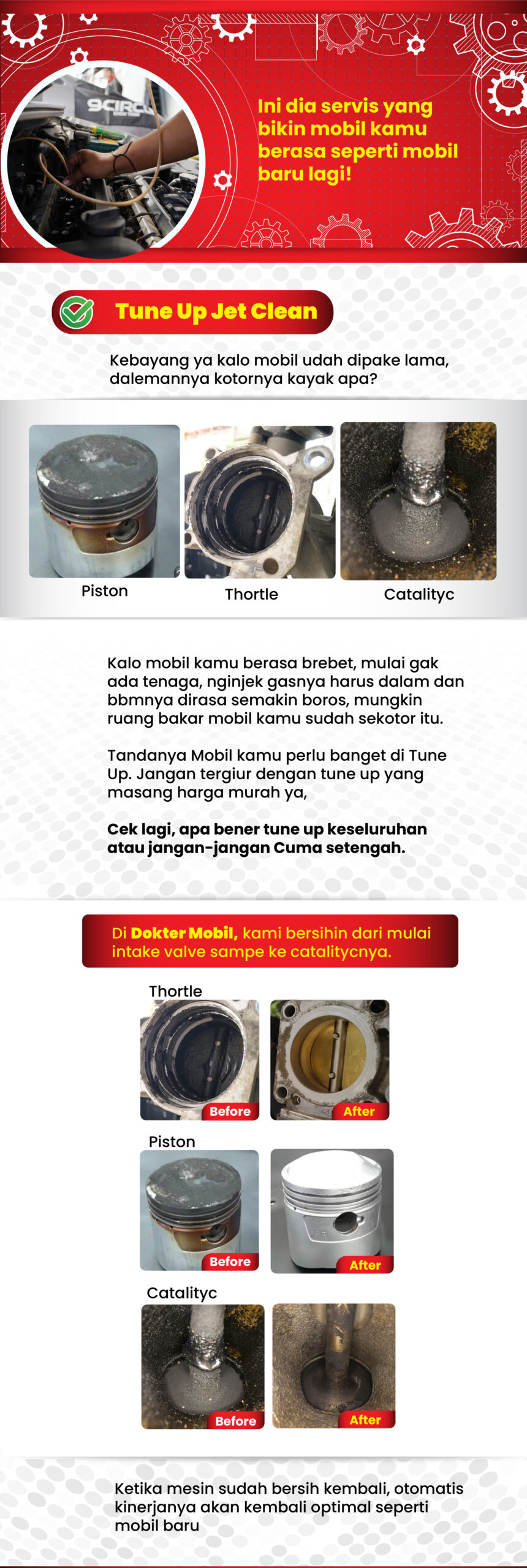 9CIRCL

Ini dia servis yang bikin mobil kamu berasa seperti mobil baru lagi!

Tune Up Jet Clean

Kebayang ya kalo mobil udah dipake lama, dalemannya kotornya kayak apa?

Piston

Thortle

Catalityc

Kalo mobil kamu berasa brebet, mulai gak ada tenaga, nginjek gasnya harus dalam dan bbmnya dirasa semakin boros, mungkin ruang bakar mobil kamu sudah sekotor itu.

Tandanya Mobil kamu perlu banget di Tune Up. Jangan tergiur dengan tune up yang masang harga murah ya,

Cek lagi, apa bener tune up keseluruhan atau jangan-jangan Cuma setengah.

Di Dokter Mobil, kami bersihin dari mulai intake valve sampe ke catalitycnya.

Thortle

Before

After

Piston

Before

After

Catalityc

Before

After

Ketika mesin sudah bersih kembali, otomatis kinerjanya akan kembali optimal seperti mobil baru